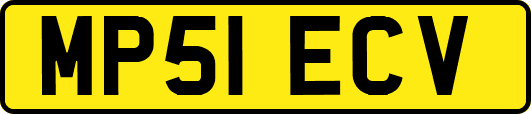 MP51 ECV